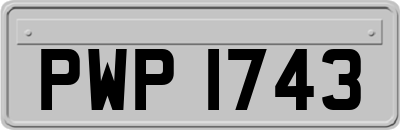 PWP 1743